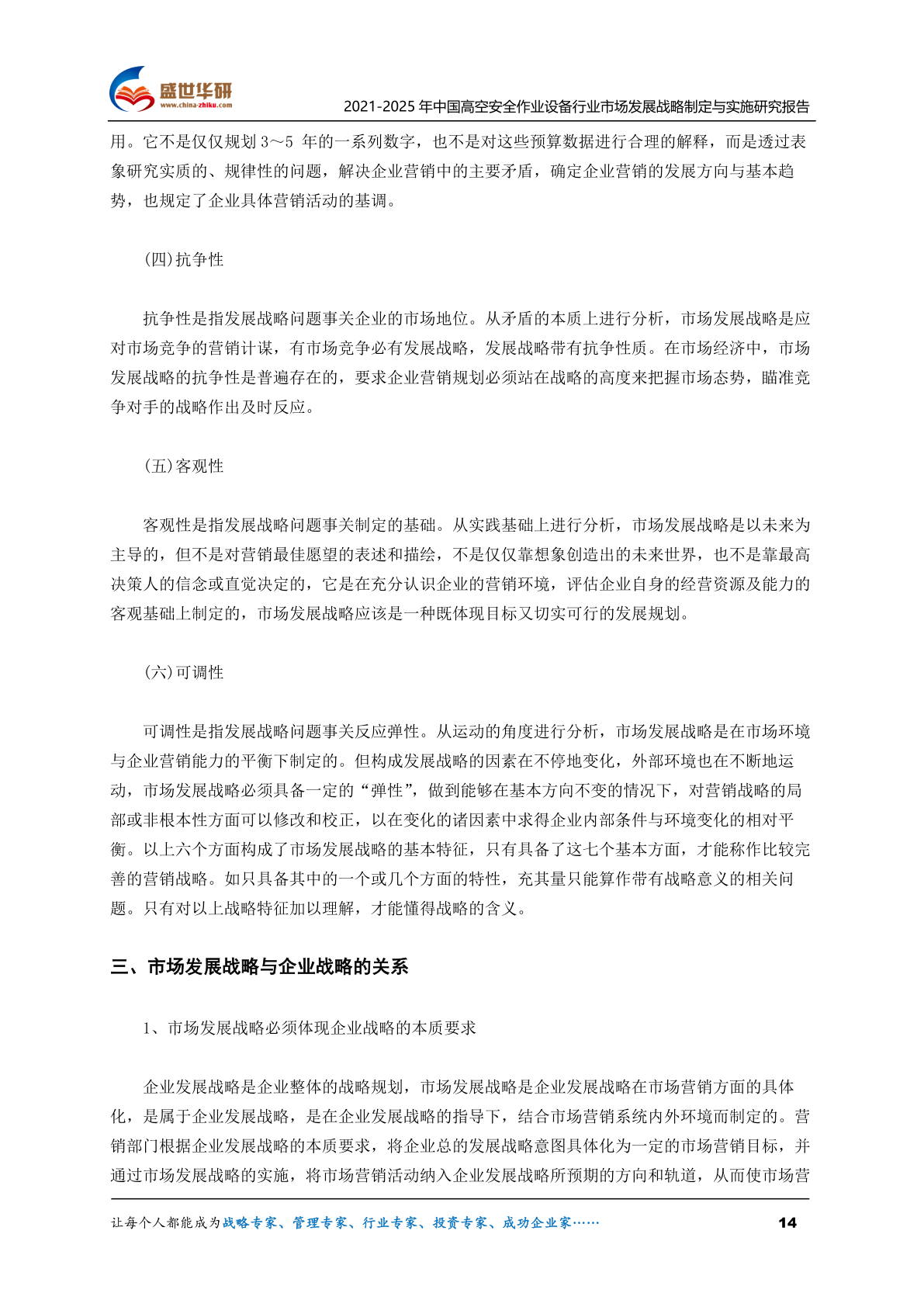 盛世华研
www.china-zhiku.com
2021-2025 年中国高空安全作业设备行业市场发展战略制定与实施研究报告

用。它不是仅仅规划 3～5 年的一系列数字，也不是对这些预算数据进行合理的解释，而是透过表象研究实质的、规律性的问题，解决企业营销中的主要矛盾，确定企业营销的发展方向与基本趋势，也规定了企业具体营销活动的基调。

(四)抗争性

抗争性是指发展战略问题事关企业的市场地位。从矛盾的本质上进行分析，市场发展战略是应对市场竞争的营销计谋，有市场竞争必有发展战略，发展战略带有抗争性质。在市场经济中，市场发展战略的抗争性是普遍存在的，要求企业营销规划必须站在战略的高度来把握市场态势，瞄准竞争对手的战略作出及时反应。

(五)客观性

客观性是指发展战略问题事关制定的基础。从实践基础上进行分析，市场发展战略是以未来为主导的，但不是对营销最佳愿望的表述和描绘，不是仅仅靠想象创造出的未来世界，也不是靠最高决策人的信念或直觉决定的，它是在充分认识企业的营销环境，评估企业自身的经营资源及能力的客观基础上制定的，市场发展战略应该是一种既体现目标又切实可行的发展规划。

(六)可调性

可调性是指发展战略问题事关反应弹性。从运动的角度进行分析，市场发展战略是在市场环境与企业营销能力的平衡下制定的。但构成发展战略的因素在不停地变化，外部环境也在不断地运动，市场发展战略必须具备一定的“弹性”，做到能够在基本方向不变的情况下，对营销战略的局部或非根本性方面可以修改和校正，以在变化的诸因素中求得企业内部条件与环境变化的相对平衡。以上六个方面构成了市场发展战略的基本特征，只有具备了这七个基本方面，才能称作比较完善的营销战略。如只具备其中的一个或几个方面的特性，充其量只能算作带有战略意义的相关问题。只有对以上战略特征加以理解，才能懂得战略的含义。

三、市场发展战略与企业战略的关系

1、市场发展战略必须体现企业战略的本质要求

企业发展战略是企业整体的战略规划，市场发展战略是企业发展战略在市场营销方面的具体化，是属于企业发展战略，是在企业发展战略的指导下，结合市场营销系统内外环境而制定的。营销部门根据企业发展战略的本质要求，将企业总的发展战略意图具体化为一定的市场营销目标，并通过市场发展战略的实施，将市场营销活动纳入企业发展战略所预期的方向和轨道，从而使市场营

让每个人都能成为战略专家、管理专家、行业专家、投资专家、成功企业家……
14